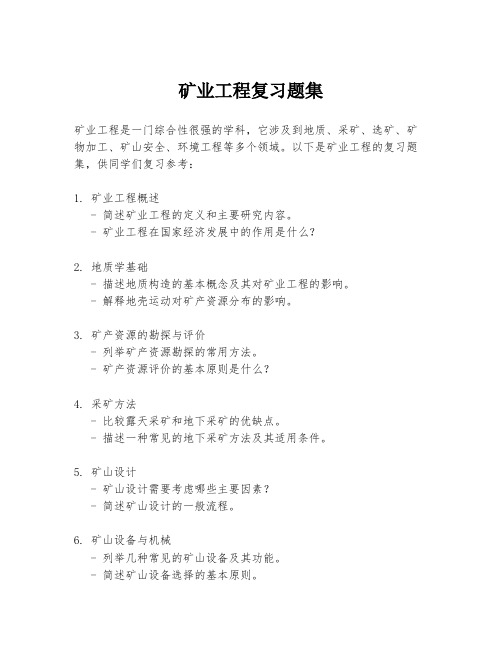 矿业工程复习题集

矿业工程是一门综合性很强的学科，它涉及到地质、采矿、选矿、矿物加工、矿山安全、环境工程等多个领域。以下是矿业工程的复习题集，供同学们复习参考：

1. 矿业工程概述
- 简述矿业工程的定义和主要研究内容。
- 矿业工程在国家经济发展中的作用是什么？

2. 地质学基础
- 描述地质构造的基本概念及其对矿业工程的影响。
- 解释地壳运动对矿产资源分布的影响。

3. 矿产资源的勘探与评价
- 列举矿产资源勘探的常用方法。
- 矿产资源评价的基本原则是什么？

4. 采矿方法
- 比较露天采矿和地下采矿的优缺点。
- 描述一种常见的地下采矿方法及其适用条件。

5. 矿山设计
- 矿山设计需要考虑哪些主要因素？
- 简述矿山设计的一般流程。

6. 矿山设备与机械
- 列举几种常见的矿山设备及其功能。
- 简述矿山设备选择的基本原则。